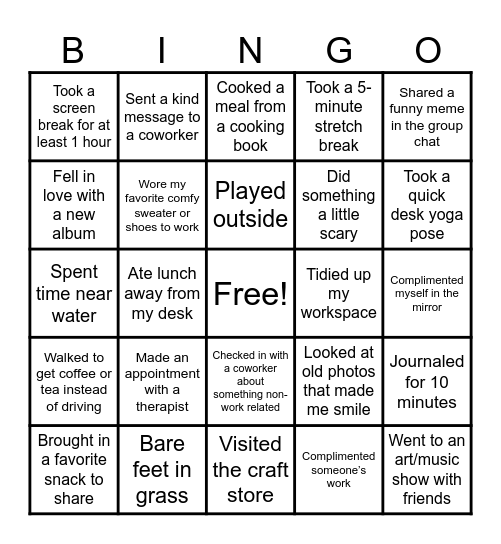 | B | I | N | G | O |
|---|---|---|---|---|
| Took a screen break for at least 1 hour | Sent a kind message to a coworker | Cooked a meal from a cooking book | Took a 5-minute stretch break | Shared a funny meme in the group chat |
| Fell in love with a new album | Wore my favorite comfy sweater or shoes to work | Played outside | Did something a little scary | Took a quick desk yoga pose |
| Spent time near water | Ate lunch away from my desk | Free! | Tidied up my workspace | Complimented myself in the mirror |
| Walked to get coffee or tea instead of driving | Made an appointment with a therapist | Checked in with a coworker about something non-work related | Looked at old photos that made me smile | Journaled for 10 minutes |
| Brought in a favorite snack to share | Bare feet in grass | Visited the craft store | Complimented someone's work | Went to an art/music show with friends |